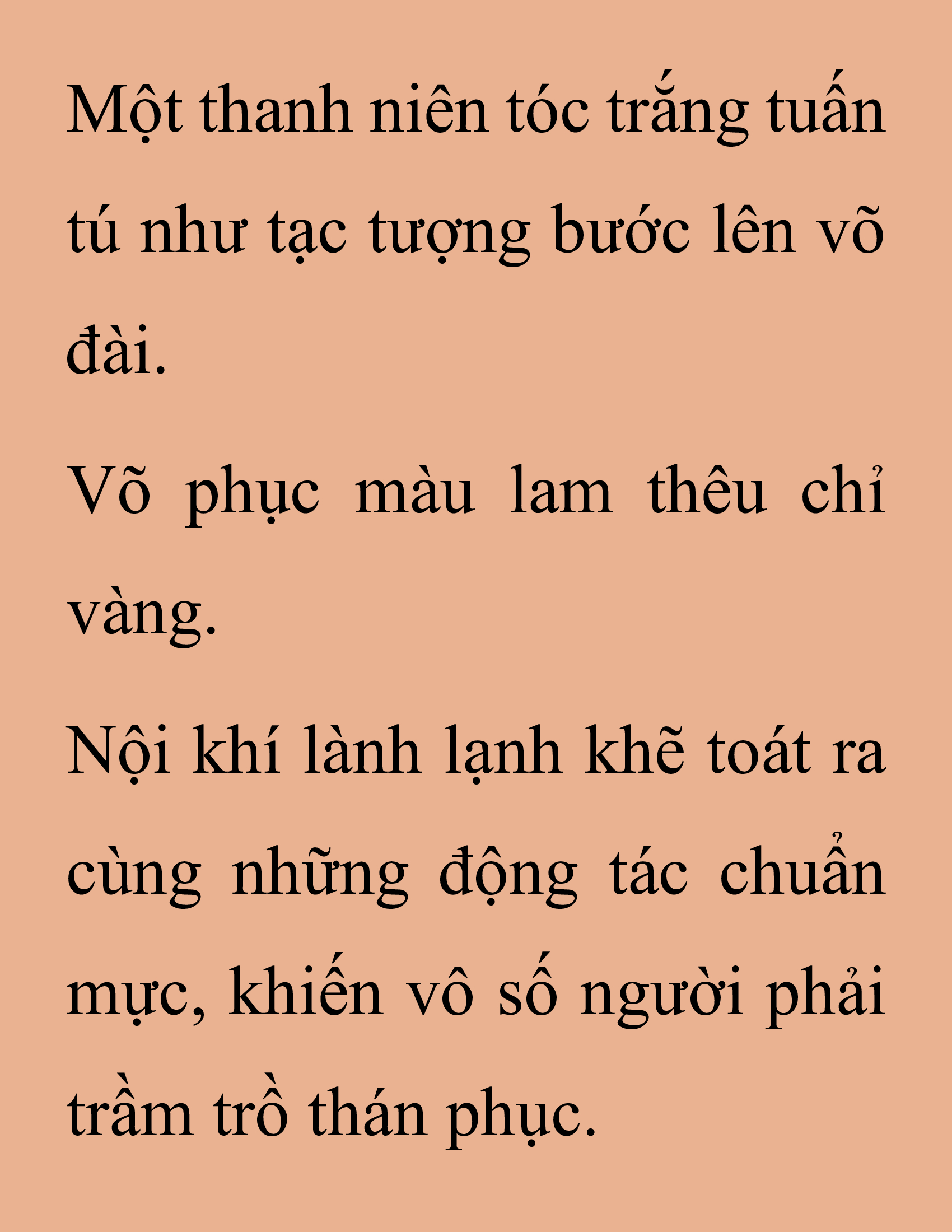 Một thanh niên tóc trắng tuấn tú như tạc tượng bước lên võ đài.

Võ phục màu lam thêu chỉ vàng.

Nội khí lành lạnh khẽ toát ra cùng những động tác chuẩn mực, khiến vô số người phải trầm trồ thán phục.